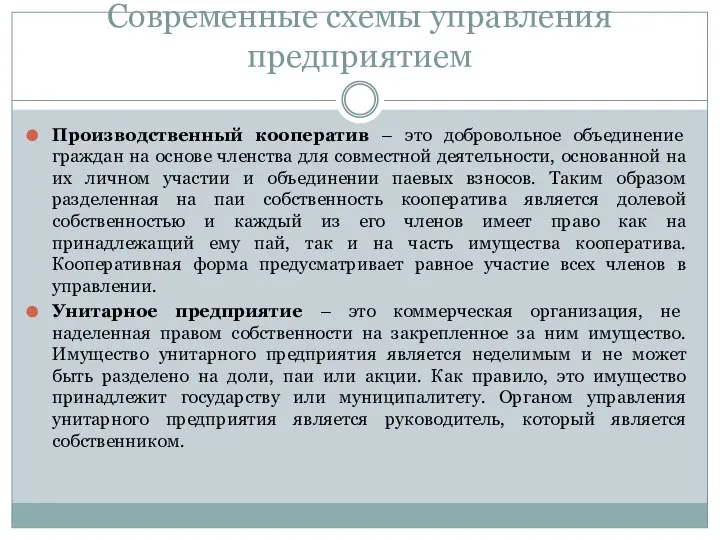 Современные схемы управления предприятием

Производственный кооператив – это добровольное объединение граждан на основе членства для совместной деятельности, основанной на их личном участии и объединении паевых взносов. Таким образом разделенная на паи собственность кооператива является долевой собственностью и каждый из его членов имеет право как на принадлежащий ему пай, так и на часть имущества кооператива. Кооперативная форма предусматривает равное участие всех членов в управлении.

Унитарное предприятие – это коммерческая организация, не наделенная правом собственности на закрепленное за ним имущество. Имущество унитарного предприятия является неделимым и не может быть разделено на доли, паи или акции. Как правило, это имущество принадлежит государству или муниципалитету. Органом управления унитарного предприятия является руководитель, который является собственником.